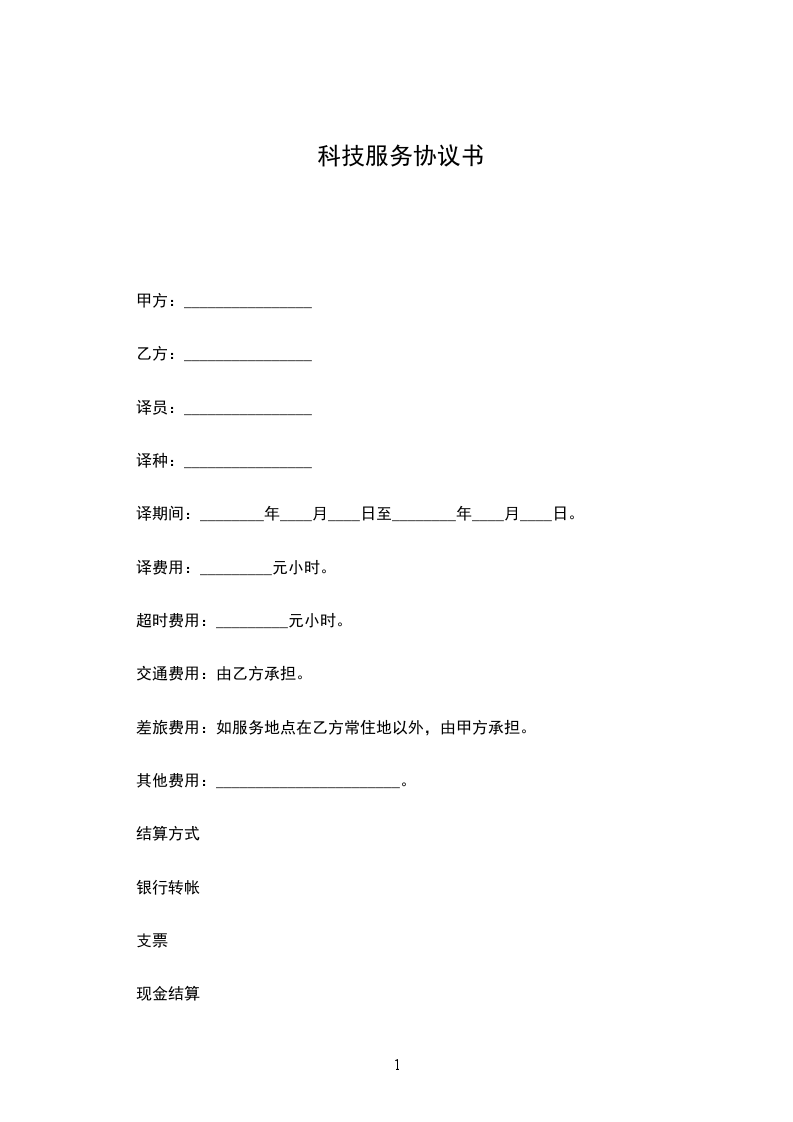 科技服务协议书

甲方：________________

乙方：________________

译员：________________

译种：________________

译期间：________年____月____日至________年____月____日。

译费用：_________元小时。

超时费用：_________元小时。

交通费用：由乙方承担。

差旅费用：如服务地点在乙方常住地以外，由甲方承担。

其他费用：_______________________。

结算方式

银行转帐

支票

现金结算

1